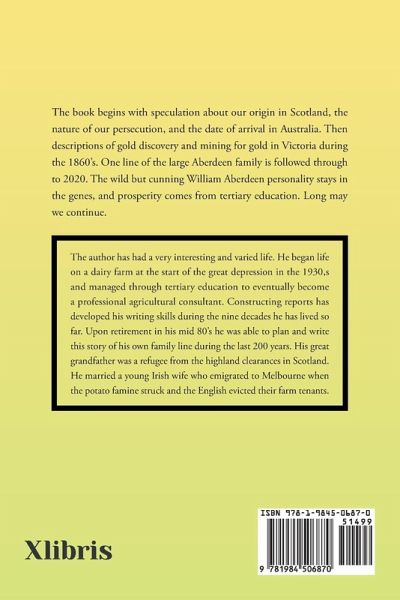 The book begins with speculation about our origin in Scotland, the nature of our persecution, and the date of arrival in Australia. Then descriptions of gold discovery and mining for gold in Victoria during the 1860's. One line of the large Aberdeen family is followed through to 2020. The wild but cunning William Aberdeen personality stays in the genes, and prosperity comes from tertiary education. Long may we continue.

The author has had a very interesting and varied life. He began life on a dairy farm at the start of the great depression in the 1930,s and managed through tertiary education to eventually become a professional agricultural consultant. Constructing reports has developed his writing skills during the nine decades he has lived so far. Upon retirement in his mid 80's he was able to plan and write this story of his own family line during the last 200 years. His great grandfather was a refugee from the highland clearances in Scotland. He married a young Irish wife who emigrated to Melbourne when the potato famine struck and the English evicted their farm tenants.

Xlibris

ISBN 978-1-9845-0687-0

51499

9 781984 506870